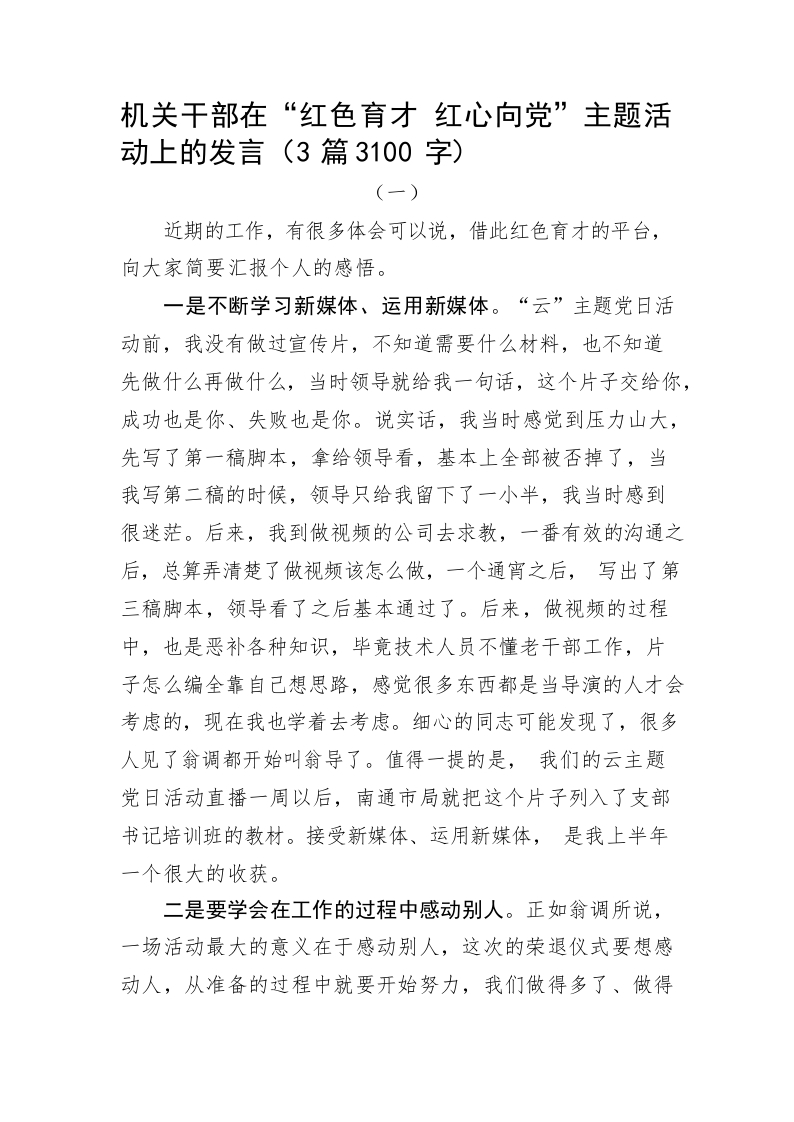 机关干部在“红色育才 红心向党”主题活动上的发言（3篇3100字）

（一）

近期的工作，有很多体会可以说，借此红色育才的平台，向大家简要汇报个人的感悟。

一是不断学习新媒体、运用新媒体。“云”主题党日活动前，我没有做过宣传片，不知道需要什么材料，也不知道先做什么再做什么，当时领导就给我一句话，这个片子交给你，成功也是你、失败也是你。说实话，我当时感觉到压力山大，先写了第一稿脚本，拿给领导看，基本上全部被否掉了，当我写第二稿的时候，领导只给我留下了一小半，我当时感到很迷茫。后来，我到做视频的公司去求教，一番有效的沟通之后，总算弄清楚了做视频该怎么做，一个通宵之后，写出了第三稿脚本，领导看了之后基本通过了。后来，做视频的过程中，也是恶补各种知识，毕竟技术人员不懂老干部工作，片子怎么编全靠自己想思路，感觉很多东西都是当导演的人才会考虑的，现在我也学着去考虑。细心的同志可能发现了，很多人见了翁调都开始叫翁导了。值得一提的是，我们的云主题党日活动直播一周以后，南通市局就把这个片子列入了支部书记培训班的教材。接受新媒体、运用新媒体，是我上半年一个很大的收获。

二是要学会在工作的过程中感动别人。正如翁调所说，一场活动最大的意义在于感动别人，这次的荣退仪式要想感动人，从准备的过程中就要开始努力，我们做得多了、做得